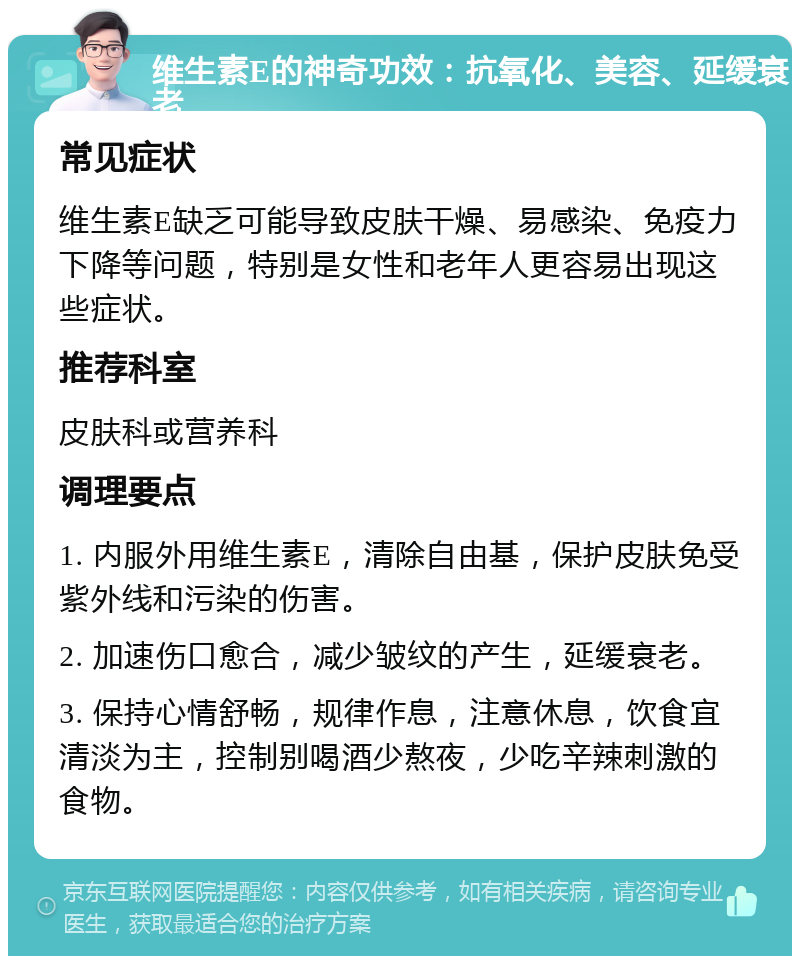 维生素E的神奇功效：抗氧化、美容、延缓衰老

常见症状

维生素E缺乏可能导致皮肤干燥、易感染、免疫力下降等问题，特别是女性和老年人更容易出现这些症状。

推荐科室

皮肤科或营养科

调理要点

1. 内服外用维生素E，清除自由基，保护皮肤免受紫外线和污染的伤害。

2. 加速伤口愈合，减少皱纹的产生，延缓衰老。

3. 保持心情舒畅，规律作息，注意休息，饮食宜清淡为主，控制别喝酒少熬夜，少吃辛辣刺激的食物。

京东互联网医院提醒您：内容仅供参考，如有相关疾病，请咨询专业医生，获取最适合您的治疗方案